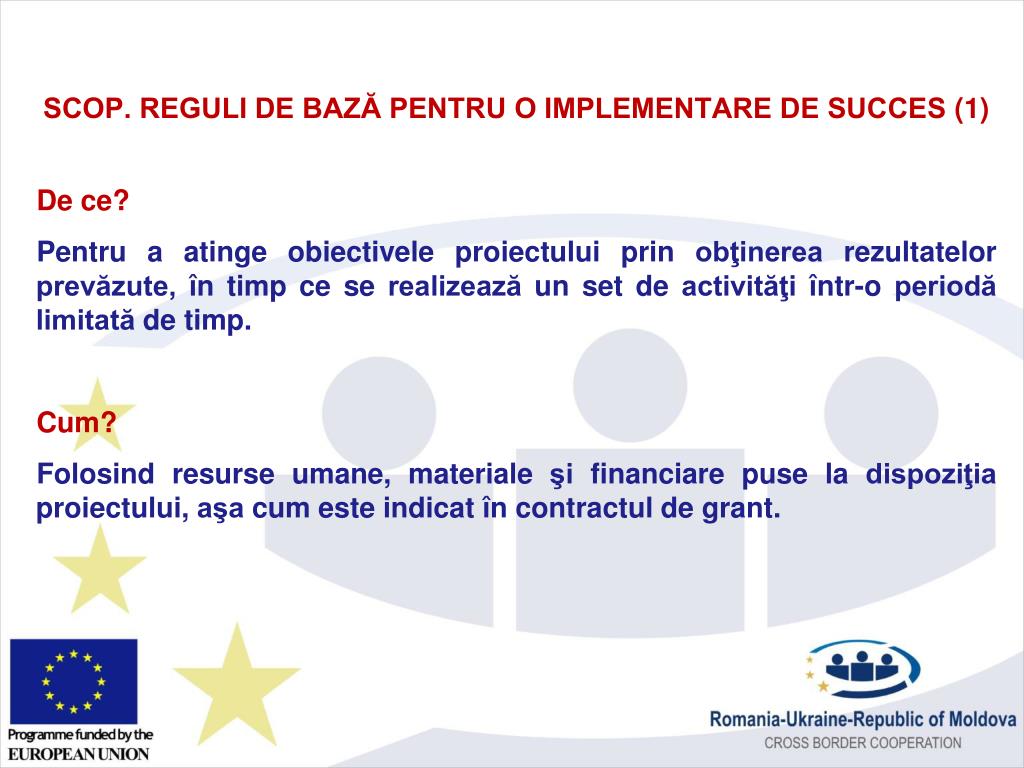 SCOP. REGULI DE BAZĂ PENTRU O IMPLEMENTARE DE SUCCES (1)

De ce?

Pentru a atinge obiectivele proiectului prin obţinerea rezultatelor prevăzute, în timp ce se realizează un set de activităţi într-o periodă limitată de timp.

Cum?

Folosind resurse umane, materiale şi financiare puse la dispoziţia proiectului, aşa cum este indicat în contractul de grant.

Programme funded by the
EUROPEAN UNION

Romania-Ukraine-Republic of Moldova
CROSS BORDER COOPERATION